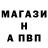 МАГАЗИ
Н
А ПВП